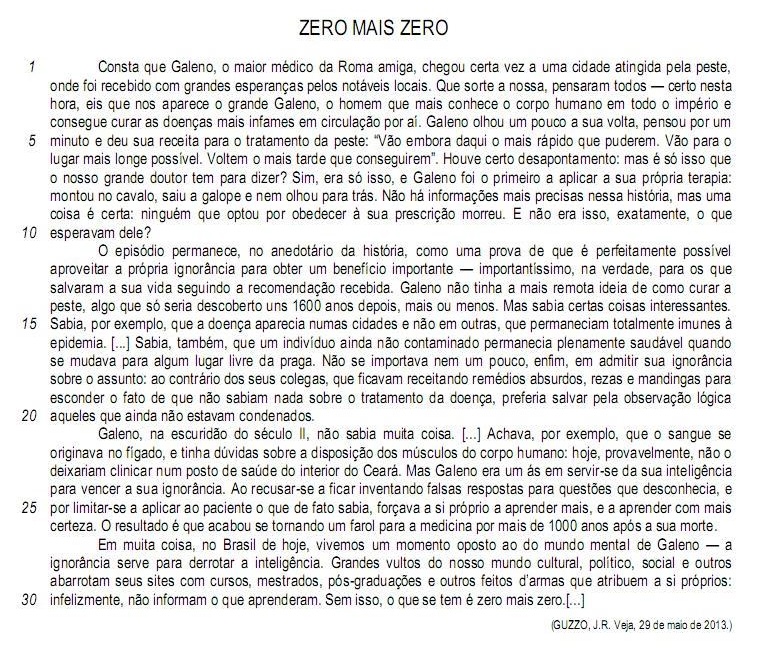 ZERO MAIS ZERO

1 Consta que Galeno, o maior médico da Roma amiga, chegou certa vez a uma cidade atingida pela peste, onde foi recebido com grandes esperanças pelos notáveis locais. Que sorte a nossa, pensaram todos — certo nesta hora, eis que nos aparece o grande Galeno, o homem que mais conhece o corpo humano em todo o império e consegue curar as doenças mais infames em circulação por aí. Galeno olhou um pouco a sua volta, pensou por um 5 minuto e deu sua receita para o tratamento da peste: "Vão embora daqui o mais rápido que puderem. Vão para o lugar mais longe possível. Voltem o mais tarde que conseguirem". Houve certo desapontamento: mas é só isso que o nosso grande doutor tem para dizer? Sim, era só isso, e Galeno foi o primeiro a aplicar a sua própria terapia: montou no cavalo, saiu a galope e nem olhou para trás. Não há informações mais precisas nessa história, mas uma coisa é certa: ninguém que optou por obedecer à sua prescrição morreu. E não era isso, exatamente, o que 10 esperavam dele?

O episódio permanece, no anedotário da história, como uma prova de que é perfeitamente possível aproveitar a própria ignorância para obter um benefício importante — importantíssimo, na verdade, para os que salvaram a sua vida seguindo a recomendação recebida. Galeno não tinha a mais remota ideia de como curar a peste, algo que só seria descoberto uns 1600 anos depois, mais ou menos. Mas sabia certas coisas interessantes. 15 Sabia, por exemplo, que a doença aparecia numas cidades e não em outras, que permaneciam totalmente imunes à epidemia. [...] Sabia, também, que um indivíduo ainda não contaminado permanecia plenamente saudável quando se mudava para algum lugar livre da praga. Não se importava nem um pouco, enfim, em admitir sua ignorância sobre o assunto: ao contrário dos seus colegas, que ficavam receitando remédios absurdos, rezas e mandingas para esconder o fato de que não sabiam nada sobre o tratamento da doença, preferia salvar pela observação lógica 20 aqueles que ainda não estavam condenados.

Galeno, na escuridão do século II, não sabia muita coisa. [...] Achava, por exemplo, que o sangue se originava no fígado, e tinha dúvidas sobre a disposição dos músculos do corpo humano: hoje, provavelmente, não o deixariam clinicar num posto de saúde do interior do Ceará. Mas Galeno era um ás em servir-se da sua inteligência para vencer a sua ignorância. Ao recusar-se a ficar inventando falsas respostas para questões que desconhecia, e 25 por limitar-se a aplicar ao paciente o que de fato sabia, forçava a si próprio a aprender mais, e a aprender com mais certeza. O resultado é que acabou se tornando um farol para a medicina por mais de 1000 anos após a sua morte.

Em muita coisa, no Brasil de hoje, vivemos um momento oposto ao do mundo mental de Galeno — a ignorância serve para derrotar a inteligência. Grandes vultos do nosso mundo cultural, político, social e outros abarrotam seus sites com cursos, mestrados, pós-graduações e outros feitos d'armas que atribuem a si próprios: 30 infelizmente, não informam o que aprenderam. Sem isso, o que se tem é zero mais zero.[...]

(GUZZO, J.R. Veja, 29 de maio de 2013.)